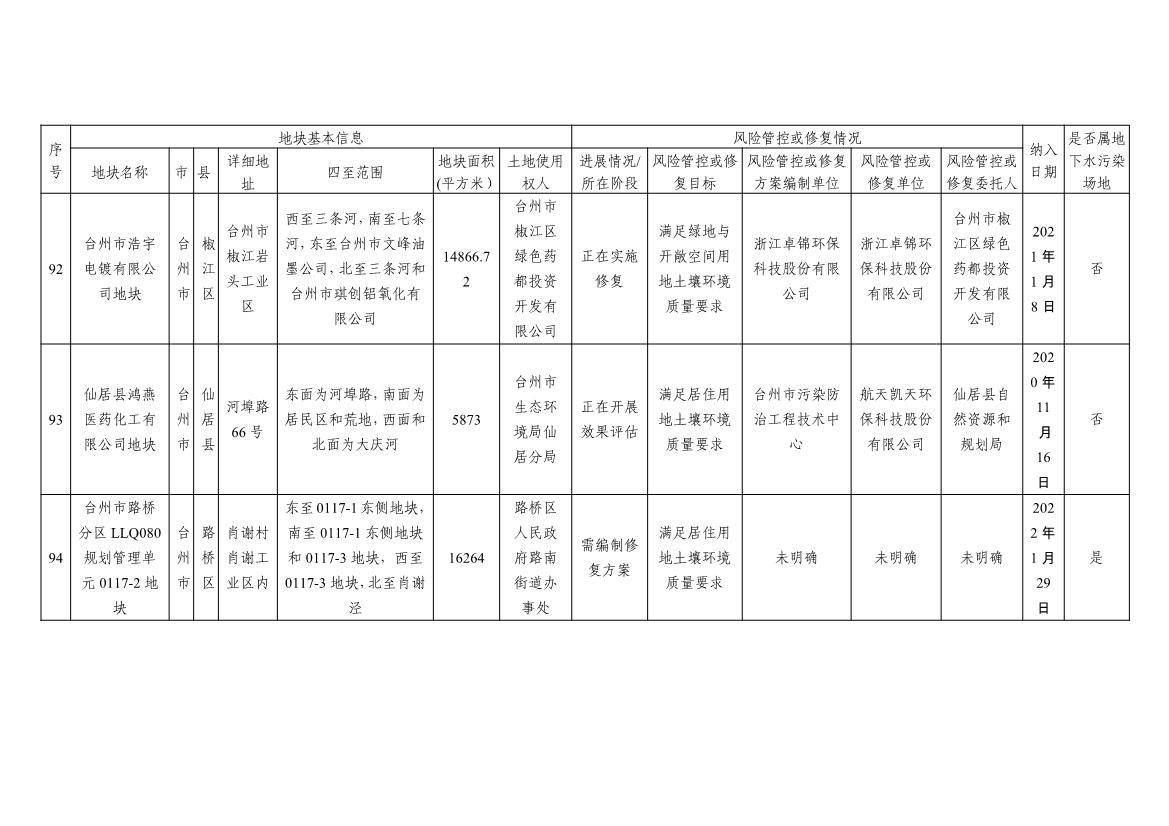 | 序号 | 地块基本信息 | | | | | | | 风险管控或修复情况 | | | | | 纳入日期 | 是否属地下水污染场地 |
|---|---|---|---|---|---|---|---|---|---|---|---|---|---|---|
| | 地块名称 | 市 | 县 | 详细地址 | 四至范围 | 地块面积(平方米) | 土地使用权人 | 进展情况/所在阶段 | 风险管控或修复目标 | 风险管控或修复方案编制单位 | 风险管控或修复单位 | 风险管控或修复委托人 | | |
| 92 | 台州市浩宇电镀有限公司地块 | 台州市 | 椒江区 | 台州市椒江岩头工业区 | 西至三条河，南至七条河，东至台州市文峰油墨公司，北至三条河和台州市琪创铝氧化有限公司 | 14866.72 | 台州市椒江区绿色药都投资开发有限公司 | 正在实施修复 | 满足绿地与开敞空间用地土壤环境质量要求 | 浙江卓锦环保科技股份有限公司 | 浙江卓锦环保科技股份有限公司 | 台州市椒江区绿色药都投资开发有限公司 | 2021年1月8日 | 否 |
| 93 | 仙居县鸿燕医药化工有限公司地块 | 台州市 | 仙居县 | 河埠路66号 | 东面为河埠路，南面为居民区和荒地，西面和北面为大庆河 | 5873 | 台州市生态环境局仙居分局 | 正在开展效果评估 | 满足居住用地土壤环境质量要求 | 台州市污染防治工程技术中心 | 航天凯天环保科技股份有限公司 | 仙居县自然资源和规划局 | 2020年11月16日 | 否 |
| 94 | 台州市路桥分区LLQ080规划管理单元0117-2地块 | 台州市 | 路桥区 | 肖谢村肖谢工业区内 | 东至0117-1东侧地块，南至0117-1东侧地块和0117-3地块，西至0117-3地块，北至肖谢泾 | 16264 | 路桥区人民政府路南街道办事处 | 需编制修复方案 | 满足居住用地土壤环境质量要求 | 未明确 | 未明确 | 未明确 | 2022年1月29日 | 是 |